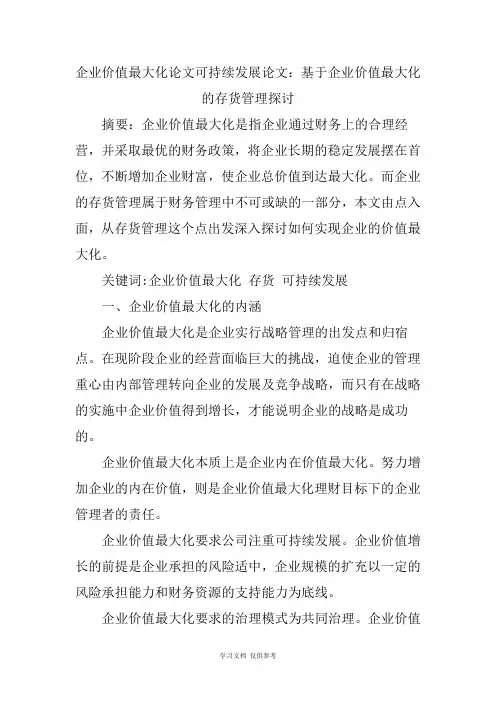 企业价值最大化论文可持续发展论文：基于企业价值最大化的存货管理探讨

摘要：企业价值最大化是指企业通过财务上的合理经营，并采取最优的财务政策，将企业长期的稳定发展摆在首位，不断增加企业财富，使企业总价值到达最大化。而企业的存货管理属于财务管理中不可或缺的一部分，本文由点入面，从存货管理这个点出发深入探讨如何实现企业的价值最大化。

关键词:企业价值最大化 存货 可持续发展

一、企业价值最大化的内涵

企业价值最大化是企业实行战略管理的出发点和归宿点。在现阶段企业的经营面临巨大的挑战，迫使企业的管理重心由内部管理转向企业的发展及竞争战略，而只有在战略的实施中企业价值得到增长，才能说明企业的战略是成功的。

企业价值最大化本质上是企业内在价值最大化。努力增加企业的内在价值，则是企业价值最大化理财目标下的企业管理者的责任。

企业价值最大化要求公司注重可持续发展。企业价值增长的前提是企业承担的风险适中，企业规模的扩充以一定的风险承担能力和财务资源的支持能力为底线。

企业价值最大化要求的治理模式为共同治理。企业价值

学习文档 仅供参考